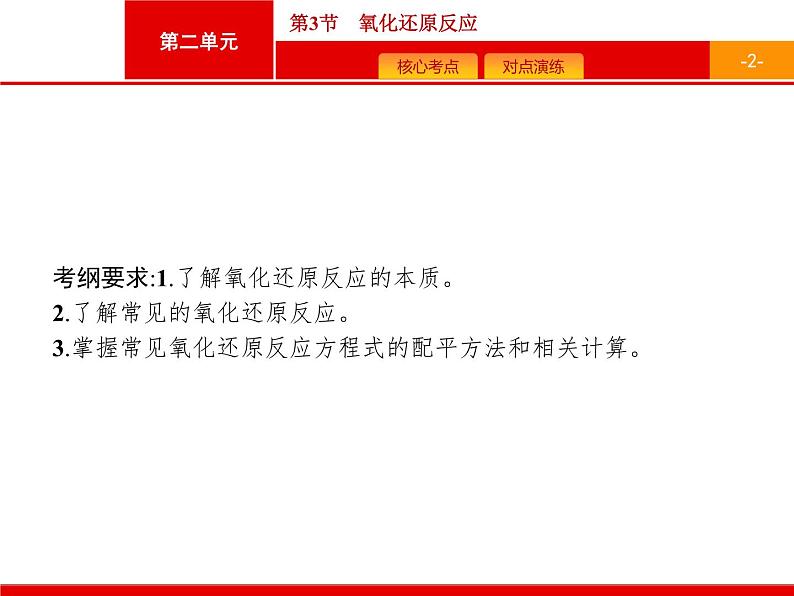 第二单元

第3节 氧化还原反应

核心考点

对点演练

-2-

考纲要求:1.了解氧化还原反应的本质。
2.了解常见的氧化还原反应。
3.掌握常见氧化还原反应方程式的配平方法和相关计算。